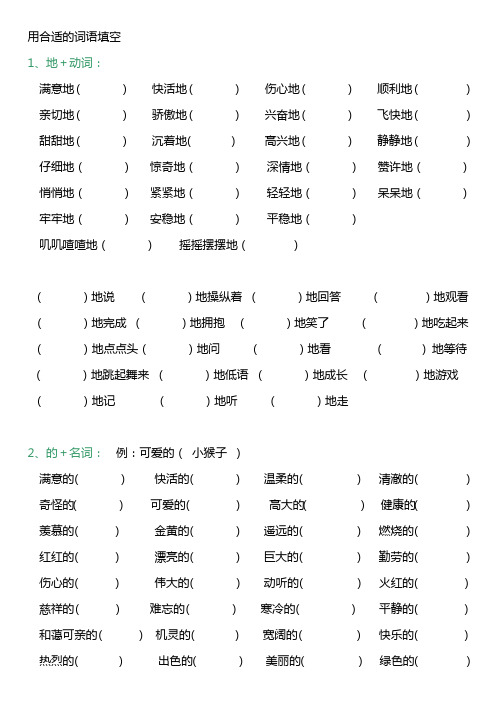 用合适的词语填空

1、地+动词：

满意地（ ） 快活地（ ） 伤心地（ ） 顺利地（ ）
亲切地（ ） 骄傲地（ ） 兴奋地（ ） 飞快地（ ）
甜甜地（ ） 沉着地( ) 高兴地（ ） 静静地（ ）
仔细地（ ） 惊奇地（ ） 深情地（ ） 赞许地（ ）
悄悄地（ ） 紧紧地（ ） 轻轻地（ ） 呆呆地（ ）
牢牢地（ ） 安稳地（ ） 平稳地（ ）
叽叽喳喳地（ ） 摇摇摆摆地（ ）

（ ）地说 （ ）地操纵着 （ ）地回答 （ ）地观看
（ ）地完成 （ ）地拥抱 （ ）地笑了 （ ）地吃起来
（ ）地点点头（ ）地问 （ ）地看 （ ）地等待
（ ）地跳起舞来 （ ）地低语 （ ）地成长 （ ）地游戏
（ ）地记 （ ）地听 （ ）地走

2、的+名词： 例：可爱的（ 小猴子 ）

满意的( ) 快活的( ) 温柔的( ) 清澈的( )
奇怪的( ) 可爱的( ) 高大的( ) 健康的( )
羡慕的( ) 金黄的( ) 遥远的( ) 燃烧的( )
红红的( ) 漂亮的( ) 巨大的( ) 勤劳的( )
伤心的( ) 伟大的( ) 动听的( ) 火红的( )
慈祥的( ) 难忘的( ) 寒冷的( ) 平静的( )
和蔼可亲的( ) 机灵的( ) 宽阔的( ) 快乐的( )
热烈的( ) 出色的( ) 美丽的( ) 绿色的( )